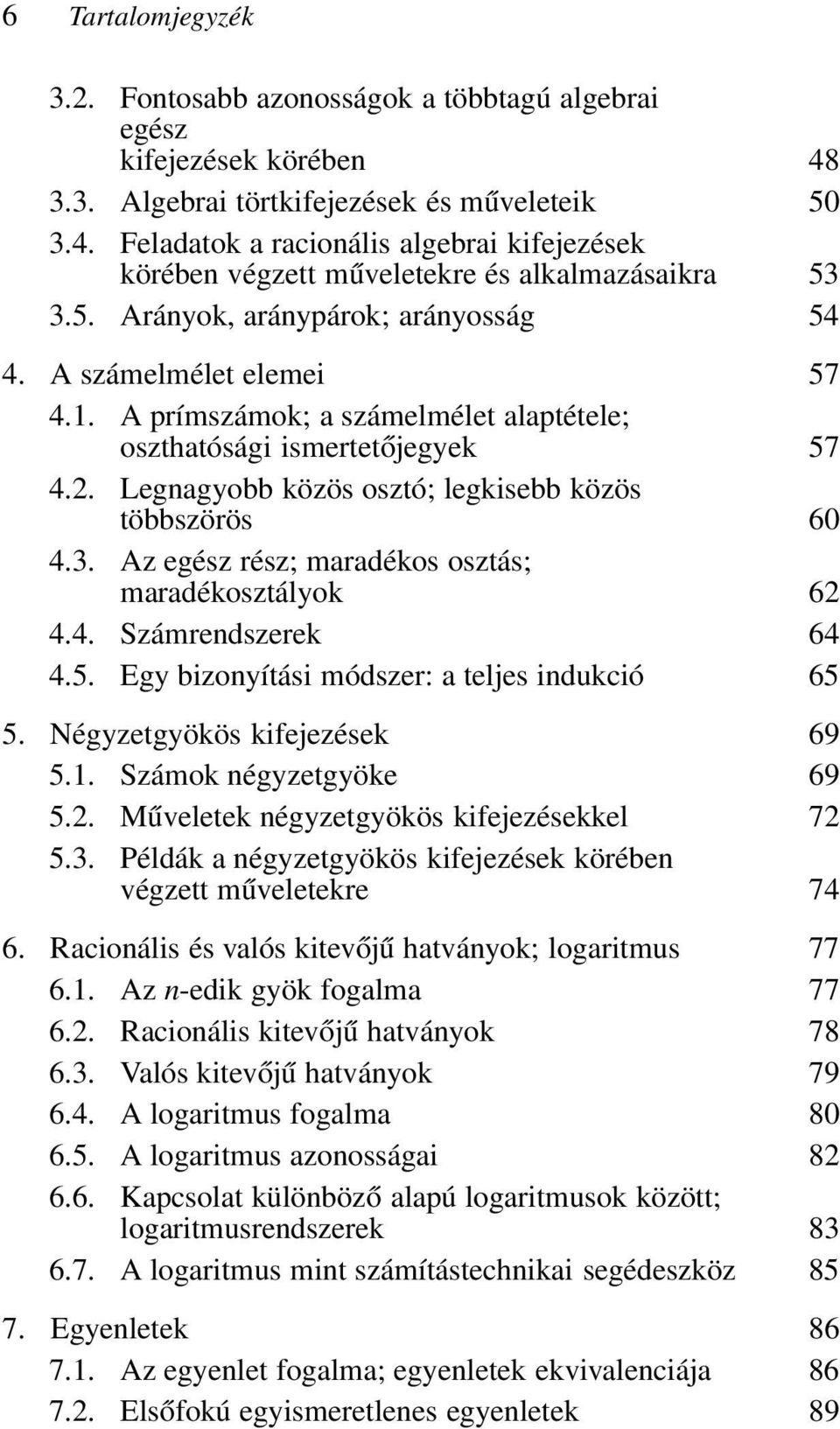 6 Tartalomjegyzék

3.2. Fontosabb azonosságok a többtagú algebrai egész kifejezések körében 48
3.3. Algebrai törtkifejezések és műveleteik 50
3.4. Feladatok a racionális algebrai kifejezések körében végzett műveletekre és alkalmazásaikra 53
3.5. Arányok, aránypárok; arányosság 54

4. A számelmélet elemei 57
4.1. A prímszámok; a számelmélet alaptétele; oszthatósági ismertetőjegyek 57
4.2. Legnagyobb közös osztó; legkisebb közös többszörös 60
4.3. Az egész rész; maradékos osztás; maradékosztályok 62
4.4. Számrendszerek 64
4.5. Egy bizonyítási módszer: a teljes indukció 65

5. Négyzetgyökös kifejezések 69
5.1. Számok négyzetgyöke 69
5.2. Műveletek négyzetgyökös kifejezésekkel 72
5.3. Példák a négyzetgyökös kifejezések körében végzett műveletekre 74

6. Racionális és valós kitevőjű hatványok; logaritmus 77
6.1. Az $n$-edik gyök fogalma 77
6.2. Racionális kitevőjű hatványok 78
6.3. Valós kitevőjű hatványok 79
6.4. A logaritmus fogalma 80
6.5. A logaritmus azonosságai 82
6.6. Kapcsolat különböző alapú logaritmusok között; logaritmusrendszerek 83
6.7. A logaritmus mint számítástechnikai segédeszköz 85

7. Egyenletek 86
7.1. Az egyenlet fogalma; egyenletek ekvivalenciája 86
7.2. Elsőfokú egyismeretlenes egyenletek 89